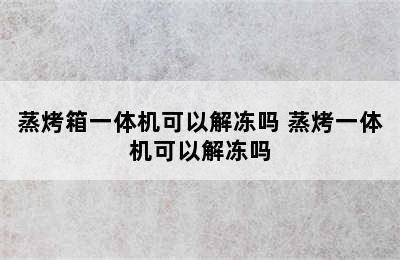 蒸烤箱一体机可以解冻吗 蒸烤一体机可以解冻吗